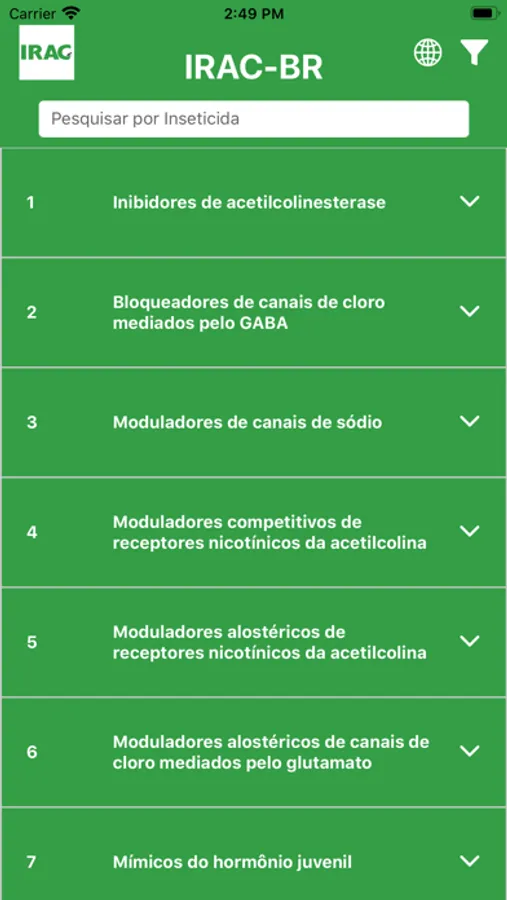 Carrier 2:49 PM

IRAC

IRAC-BR

Pesquisar por Inseticida

1 Inibidores de acetilcolinesterase

2 Bloqueadores de canais de cloro mediados pelo GABA

3 Moduladores de canais de sódio

4 Moduladores competitivos de receptores nicotínicos da acetilcolina

5 Moduladores alostéricos de receptores nicotínicos da acetilcolina

6 Moduladores alostéricos de canais de cloro mediados pelo glutamato

7 Mímicos do hormônio juvenil